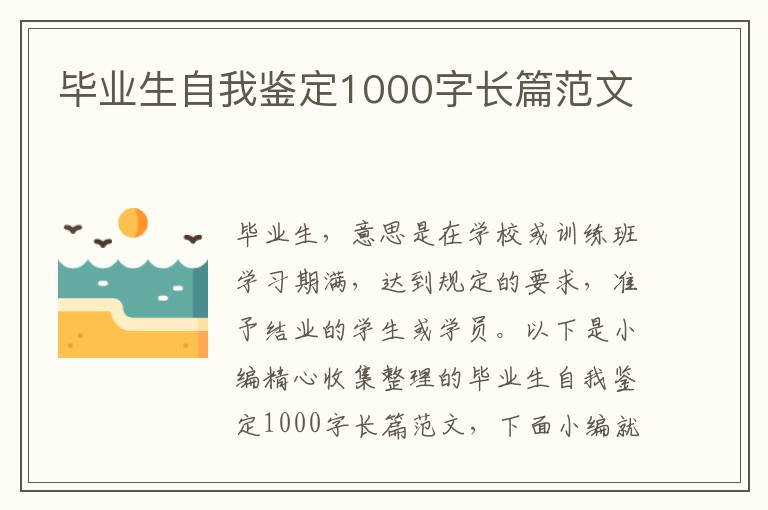 毕业生自我鉴定1000字长篇范文

毕业生，意思是在学校或训练班学习期满，达到规定的要求，准予结业的学生或学员。以下是小编精心收集整理的毕业生自我鉴定1000字长篇范文，下面小编就